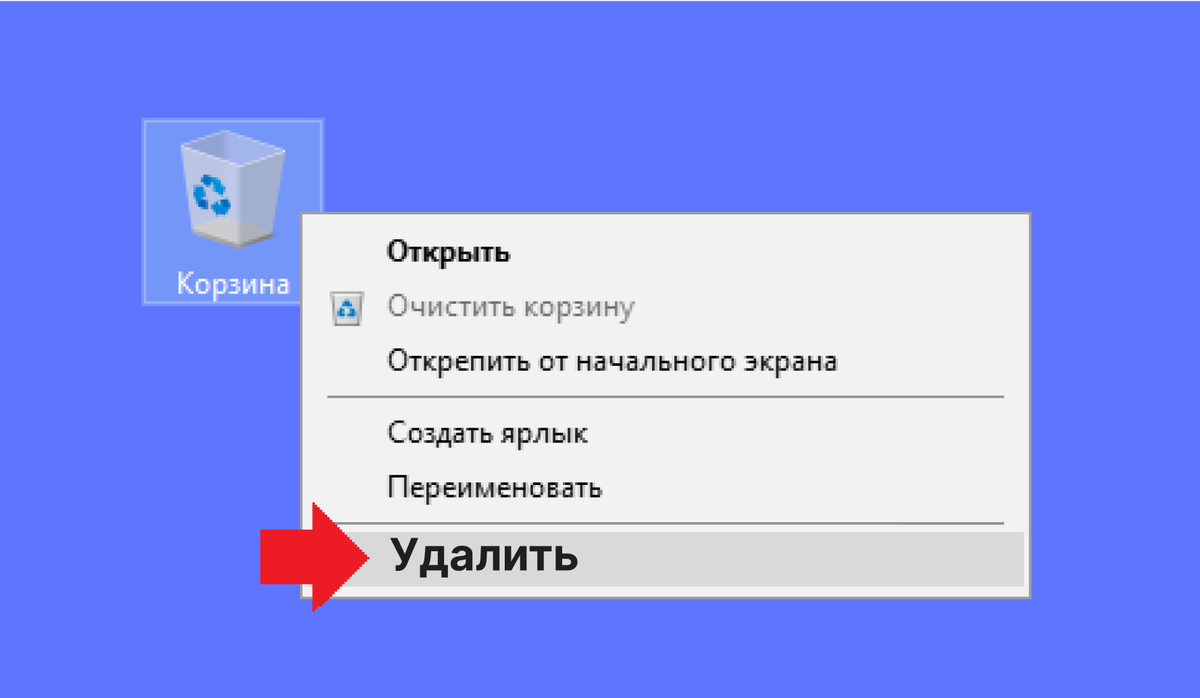 Корзина

Открыть
Очистить корзину
Открепить от начального экрана

Создать ярлык
Переименовать

Удалить